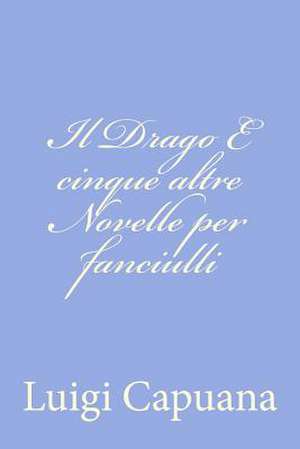 Il Drago E cinque altre Novelle per fanciulli

Luigi Capuana